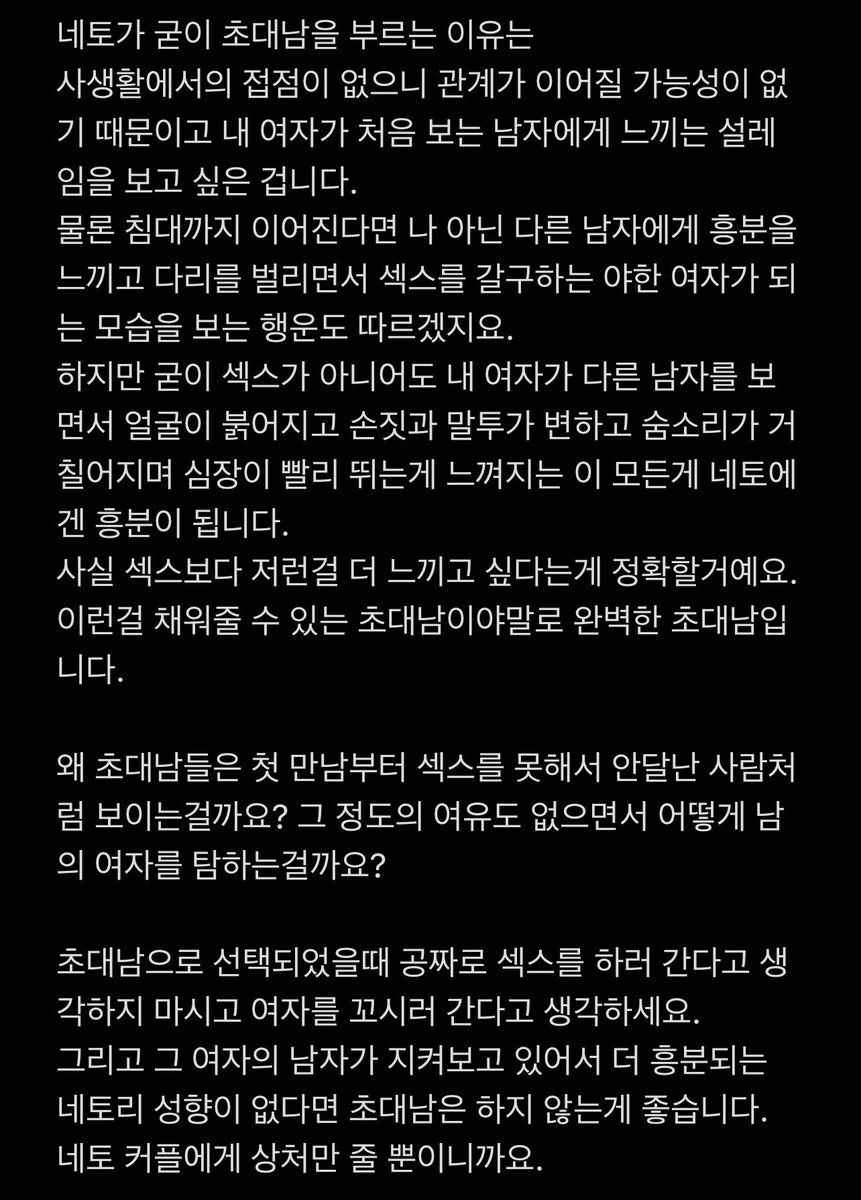 네토가 굳이 초대남을 부르는 이유는
사생활에서의 접점이 없으니 관계가 이어질 가능성이 없기 때문이고 내 여자가 처음 보는 남자에게 느끼는 설레임을 보고 싶은 겁니다.
물론 침대까지 이어진다면 나 아닌 다른 남자에게 흥분을 느끼고 다리를 벌리면서 섹스를 갈구하는 야한 여자가 되는 모습을 보는 행운도 따르겠지요.
하지만 굳이 섹스가 아니어도 내 여자가 다른 남자를 보면서 얼굴이 붉어지고 손짓과 말투가 변하고 숨소리가 거칠어지며 심장이 빨리 뛰는게 느껴지는 이 모든게 네토에겐 흥분이 됩니다.
사실 섹스보다 저런걸 더 느끼고 싶다는게 정확할거예요.
이런걸 채워줄 수 있는 초대남이야말로 완벽한 초대남입니다.

왜 초대남들은 첫 만남부터 섹스를 못해서 안달난 사람처럼 보이는걸까요? 그 정도의 여유도 없으면서 어떻게 남의 여자를 탐하는걸까요?

초대남으로 선택되었을때 공짜로 섹스를 하러 간다고 생각하지 마시고 여자를 꼬시러 간다고 생각하세요.
그리고 그 여자의 남자가 지켜보고 있어서 더 흥분되는 네토리 성향이 없다면 초대남은 하지 않는게 좋습니다.
네토 커플에게 상처만 줄 뿐이니까요.